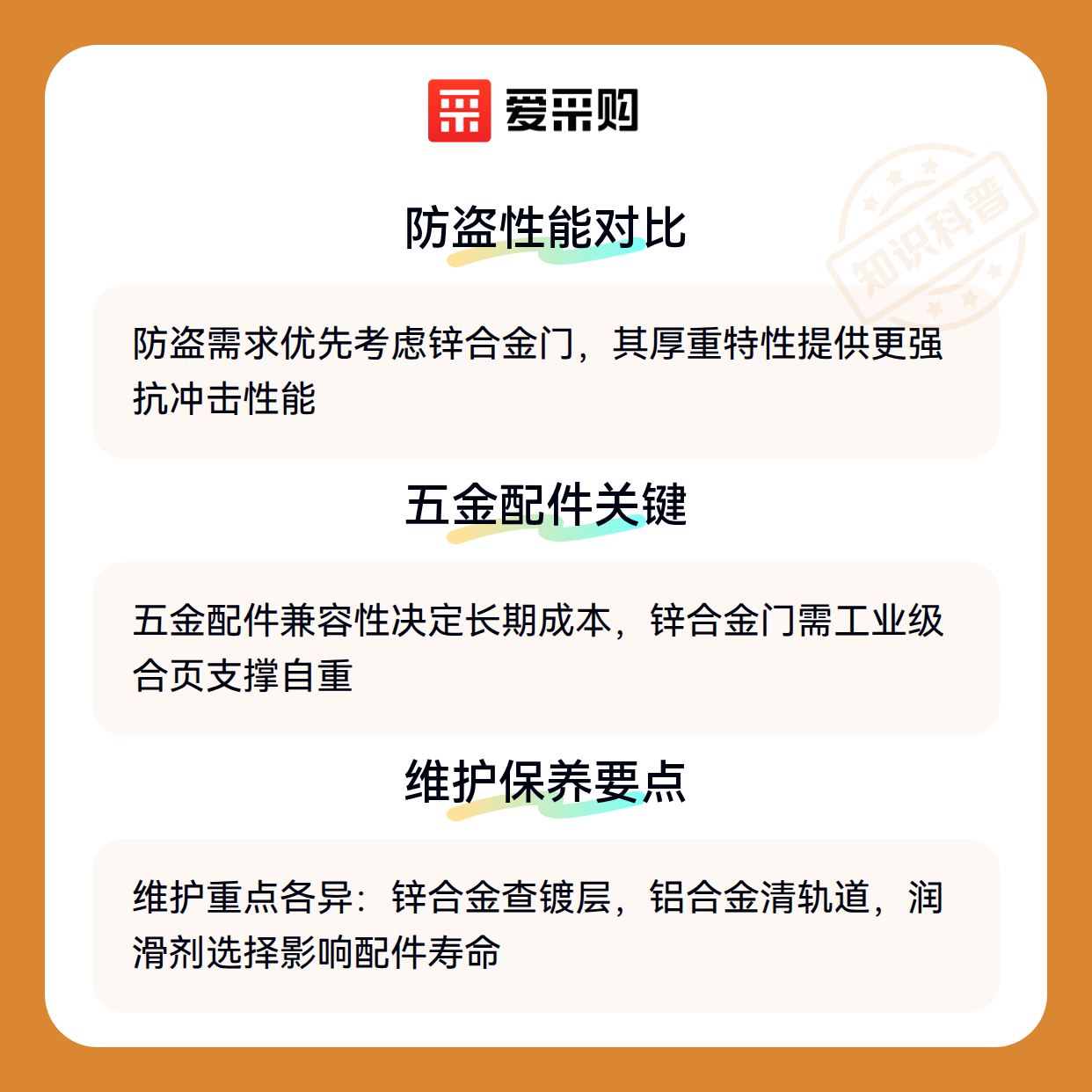 爱采购

防盗性能对比

防盗需求优先考虑锌合金门，其厚重特性提供更强抗冲击性能

五金配件关键

五金配件兼容性决定长期成本，锌合金门需工业级合页支撑自重

维护保养要点

维护重点各异：锌合金查镀层，铝合金清轨道，润滑剂选择影响配件寿命

知识科普